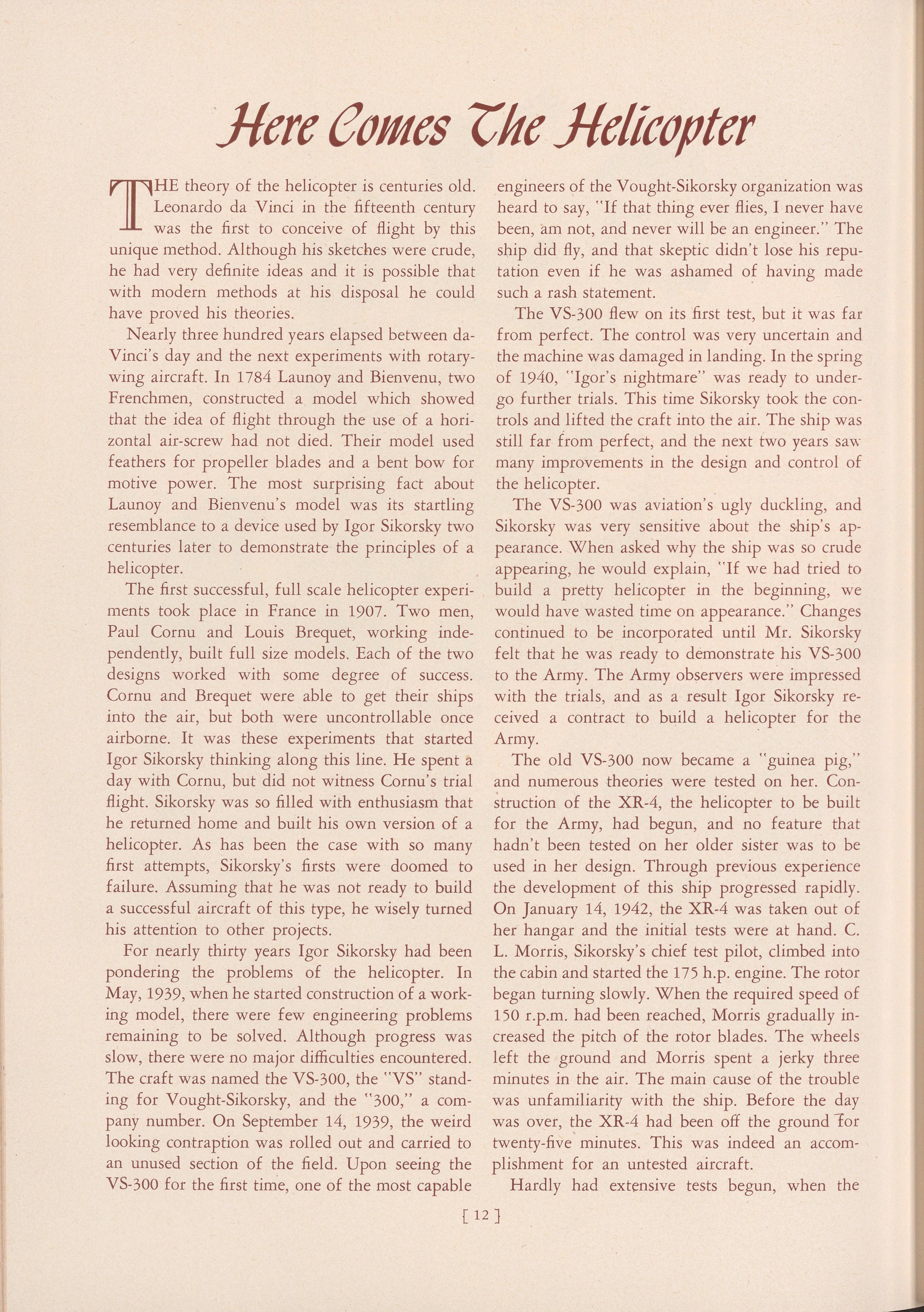 Here Comes The Helicopter

THE theory of the helicopter is centuries old. Leonardo da Vinci in the fifteenth century was the first to conceive of flight by this unique method. Although his sketches were crude, he had very definite ideas and it is possible that with modern methods at his disposal he could have proved his theories.

Nearly three hundred years elapsed between da-Vinci's day and the next experiments with rotary-wing aircraft. In 1784 Launoy and Bienvenu, two Frenchmen, constructed a model which showed that the idea of flight through the use of a horizontal air-screw had not died. Their model used feathers for propeller blades and a bent bow for motive power. The most surprising fact about Launoy and Bienvenu's model was its startling resemblance to a device used by Igor Sikorsky two centuries later to demonstrate the principles of a helicopter.

The first successful, full scale helicopter experiments took place in France in 1907. Two men, Paul Cornu and Louis Brequet, working independently, built full size models. Each of the two designs worked with some degree of success. Cornu and Brequet were able to get their ships into the air, but both were uncontrollable once airborne. It was these experiments that started Igor Sikorsky thinking along this line. He spent a day with Cornu, but did not witness Cornu's trial flight. Sikorsky was so filled with enthusiasm that he returned home and built his own version of a helicopter. As has been the case with so many first attempts, Sikorsky's firsts were doomed to failure. Assuming that he was not ready to build a successful aircraft of this type, he wisely turned his attention to other projects.

For nearly thirty years Igor Sikorsky had been pondering the problems of the helicopter. In May, 1939, when he started construction of a working model, there were few engineering problems remaining to be solved. Although progress was slow, there were no major difficulties encountered. The craft was named the VS-300, the "VS" standing for Vought-Sikorsky, and the "300," a company number. On September 14, 1939, the weird looking contraption was rolled out and carried to an unused section of the field. Upon seeing the VS-300 for the first time, one of the most capable engineers of the Vought-Sikorsky organization was heard to say, "If that thing ever flies, I never have been, am not, and never will be an engineer." The ship did fly, and that skeptic didn't lose his reputation even if he was ashamed of having made such a rash statement.

The VS-300 flew on its first test, but it was far from perfect. The control was very uncertain and the machine was damaged in landing. In the spring of 1940, "Igor's nightmare" was ready to undergo further trials. This time Sikorsky took the controls and lifted the craft into the air. The ship was still far from perfect, and the next two years saw many improvements in the design and control of the helicopter.

The VS-300 was aviation's ugly duckling, and Sikorsky was very sensitive about the ship's appearance. When asked why the ship was so crude appearing, he would explain, "If we had tried to build a pretty helicopter in the beginning, we would have wasted time on appearance." Changes continued to be incorporated until Mr. Sikorsky felt that he was ready to demonstrate his VS-300 to the Army. The Army observers were impressed with the trials, and as a result Igor Sikorsky received a contract to build a helicopter for the Army.

The old VS-300 now became a "guinea pig," and numerous theories were tested on her. Construction of the XR-4, the helicopter to be built for the Army, had begun, and no feature that hadn't been tested on her older sister was to be used in her design. Through previous experience the development of this ship progressed rapidly. On January 14, 1942, the XR-4 was taken out of her hangar and the initial tests were at hand. C. L. Morris, Sikorsky's chief test pilot, climbed into the cabin and started the 175 h.p. engine. The rotor began turning slowly. When the required speed of 150 r.p.m. had been reached, Morris gradually increased the pitch of the rotor blades. The wheels left the ground and Morris spent a jerky three minutes in the air. The main cause of the trouble was unfamiliarity with the ship. Before the day was over, the XR-4 had been off the ground for twenty-five minutes. This was indeed an accomplishment for an untested aircraft.

Hardly had extensive tests begun, when the

[ 12 ]